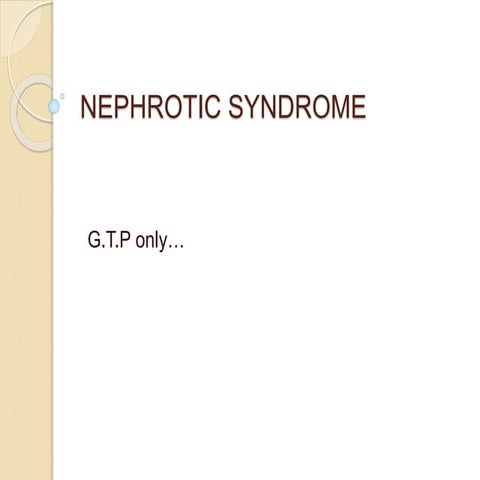 NEPHROTIC SYNDROME

G.T.P only…